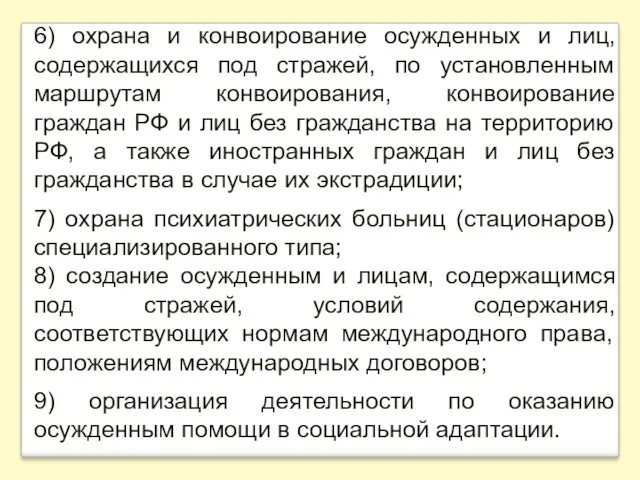 6) охрана и конвоирование осужденных и лиц, содержащихся под стражей, по установленным маршрутам конвоирования, конвоирование граждан РФ и лиц без гражданства на территорию РФ, а также иностранных граждан и лиц без гражданства в случае их экстрадиции;

7) охрана психиатрических больниц (стационаров) специализированного типа;
8) создание осужденным и лицам, содержащимся под стражей, условий содержания, соответствующих нормам международного права, положениям международных договоров;

9) организация деятельности по оказанию осужденным помощи в социальной адаптации.